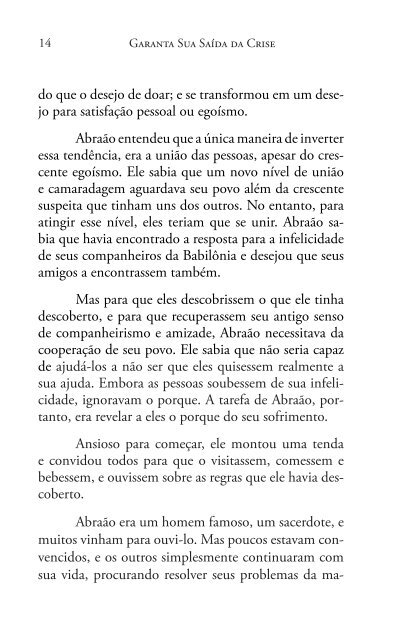 14 Garanta Sua Saída da Crise

do que o desejo de doar; e se transformou em um desejo para satisfação pessoal ou egoísmo.

Abraão entendeu que a única maneira de inverter essa tendência, era a união das pessoas, apesar do crescente egoísmo. Ele sabia que um novo nível de união e camaradagem aguardava seu povo além da crescente suspeita que tinham uns dos outros. No entanto, para atingir esse nível, eles teriam que se unir. Abraão sabia que havia encontrado a resposta para a infelicidade de seus companheiros da Babilônia e desejou que seus amigos a encontrassem também.

Mas para que eles descobrissem o que ele tinha descoberto, e para que recuperassem seu antigo senso de companheirismo e amizade, Abraão necessitava da cooperação de seu povo. Ele sabia que não seria capaz de ajudá-los a não ser que eles quisessem realmente a sua ajuda. Embora as pessoas soubessem de sua infelicidade, ignoravam o porque. A tarefa de Abraão, portanto, era revelar a eles o porque do seu sofrimento.

Ansioso para começar, ele montou uma tenda e convidou todos para que o visitassem, comessem e bebessem, e ouvissem sobre as regras que ele havia descoberto.

Abraão era um homem famoso, um sacerdote, e muitos vinham para ouvi-lo. Mas poucos estavam convencidos, e os outros simplesmente continuaram com sua vida, procurando resolver seus problemas da ma-